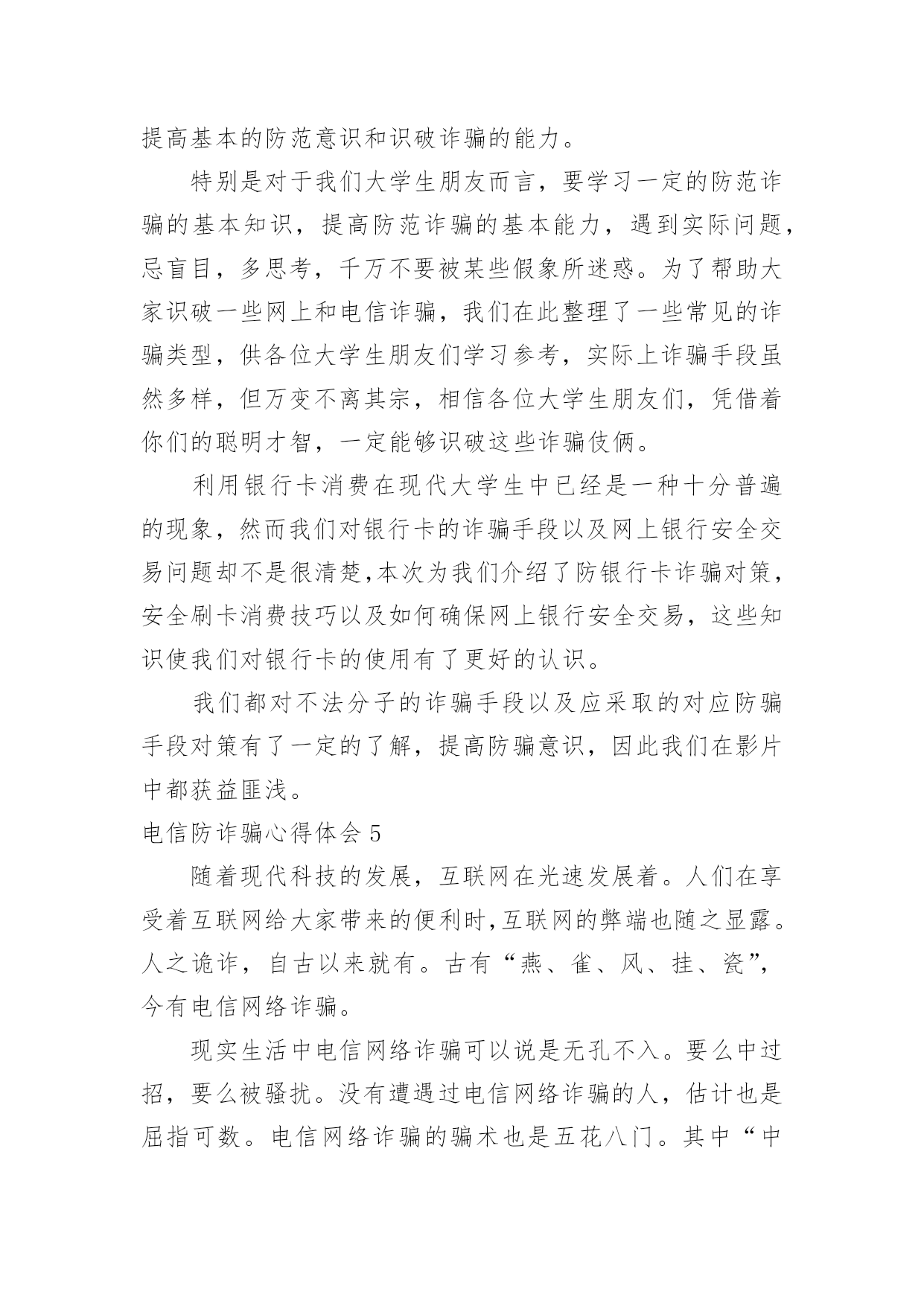 提高基本的防范意识和识破诈骗的能力。

特别是对于我们大学生朋友而言，要学习一定的防范诈骗的基本知识，提高防范诈骗的基本能力，遇到实际问题，忌盲目，多思考，千万不要被某些假象所迷惑。为了帮助大家识破一些网上和电信诈骗，我们在此整理了一些常见的诈骗类型，供各位大学生朋友们学习参考，实际上诈骗手段虽然多样，但万变不离其宗，相信各位大学生朋友们，凭借着你们的聪明才智，一定能够识破这些诈骗伎俩。

利用银行卡消费在现代大学生中已经是一种十分普遍的现象，然而我们对银行卡的诈骗手段以及网上银行安全交易问题却不是很清楚,本次为我们介绍了防银行卡诈骗对策，安全刷卡消费技巧以及如何确保网上银行安全交易，这些知识使我们对银行卡的使用有了更好的认识。

我们都对不法分子的诈骗手段以及应采取的对应防骗手段对策有了一定的了解，提高防骗意识，因此我们在影片中都获益匪浅。

电信防诈骗心得体会 5

随着现代科技的发展，互联网在光速发展着。人们在享受着互联网给大家带来的便利时,互联网的弊端也随之显露。人之诡诈，自古以来就有。古有“燕、雀、风、挂、瓷”，今有电信网络诈骗。

现实生活中电信网络诈骗可以说是无孔不入。要么中过招，要么被骚扰。没有遭遇过电信网络诈骗的人，估计也是屈指可数。电信网络诈骗的骗术也是五花八门。其中“中